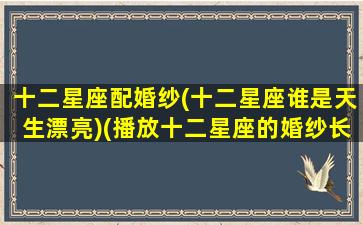 十二星座配婚纱(十二星座谁是天生漂亮)(播放十二星座的婚纱长